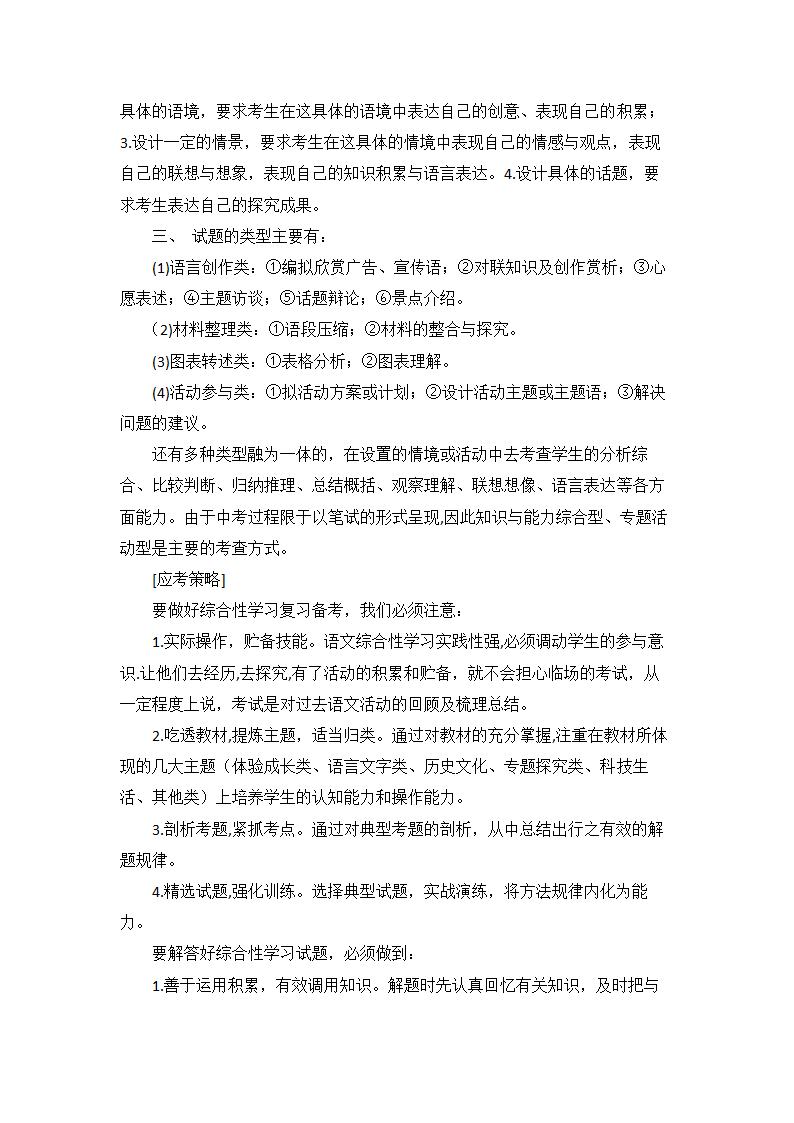 具体的语境，要求考生在这具体的语境中表达自己的创意、表现自己的积累；3.设计一定的情景，要求考生在这具体的情境中表现自己的情感与观点，表现自己的联想与想象，表现自己的知识积累与语言表达。4.设计具体的话题，要求考生表达自己的探究成果。

三、 试题的类型主要有：

(1)语言创作类：①编拟欣赏广告、宣传语；②对联知识及创作赏析；③心愿表述；④主题访谈；⑤话题辩论；⑥景点介绍。

（2)材料整理类：①语段压缩；②材料的整合与探究。

(3)图表转述类：①表格分析；②图表理解。

(4)活动参与类：①拟活动方案或计划；②设计活动主题或主题语；③解决问题的建议。

还有多种类型融为一体的，在设置的情境或活动中去考查学生的分析综合、比较判断、归纳推理、总结概括、观察理解、联想想像、语言表达等各方面能力。由于中考过程限于以笔试的形式呈现,因此知识与能力综合型、专题活动型是主要的考查方式。

[应考策略]

要做好综合性学习复习备考，我们必须注意：

1.实际操作，贮备技能。语文综合性学习实践性强,必须调动学生的参与意识.让他们去经历,去探究,有了活动的积累和贮备，就不会担心临场的考试，从一定程度上说，考试是对过去语文活动的回顾及梳理总结。

2.吃透教材,提炼主题，适当归类。通过对教材的充分掌握,注重在教材所体现的几大主题（体验成长类、语言文字类、历史文化、专题探究类、科技生活、其他类）上培养学生的认知能力和操作能力。

3.剖析考题,紧抓考点。通过对典型考题的剖析，从中总结出行之有效的解题规律。

4.精选试题,强化训练。选择典型试题，实战演练，将方法规律内化为能力。

要解答好综合性学习试题，必须做到：

1.善于运用积累，有效调用知识。解题时先认真回忆有关知识，及时把与